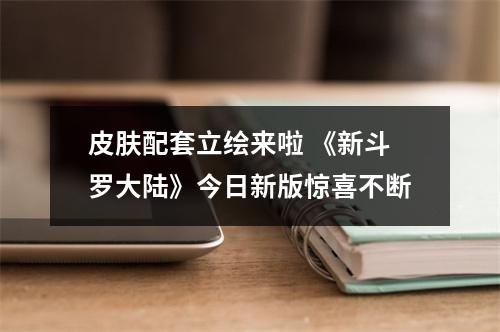 皮肤配套立绘来啦 《新斗罗大陆》今日新版惊喜不断